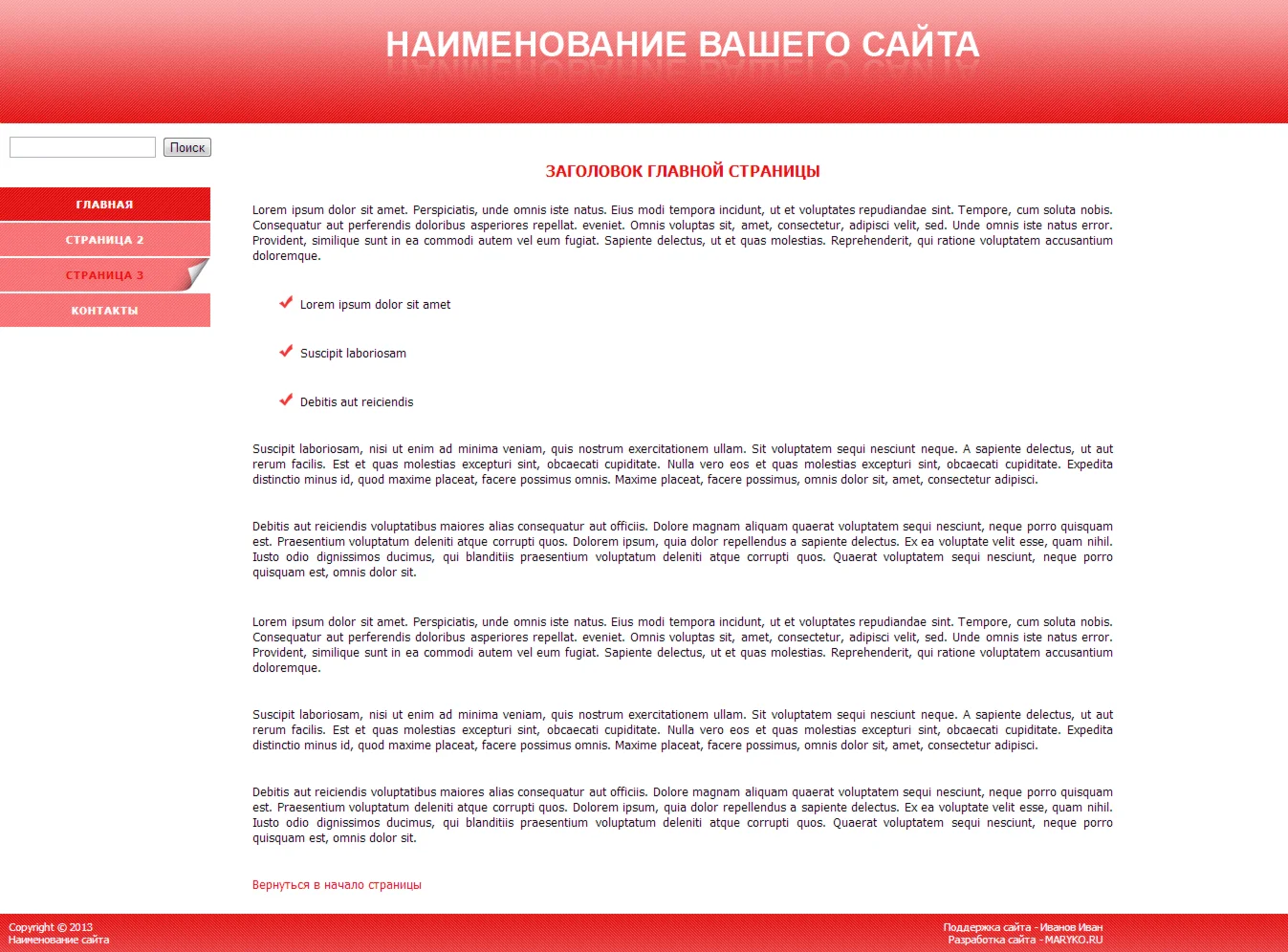 НАИМЕНОВАНИЕ ВАШЕГО САЙТА

Поиск

ГЛАВНАЯ
СТРАНИЦА 2
СТРАНИЦА 3
КОНТАКТЫ

ЗАГОЛОВОК ГЛАВНОЙ СТРАНИЦЫ

Lorem ipsum dolor sit amet. Perspiciatis, unde omnis iste natus. Eius modi tempora incidunt, ut et voluptates repudiandae sint. Tempore, cum soluta nobis. Consequatur aut perferendis doloribus asperiores repellat. eveniet. Omnis voluptas sit, amet, consectetur, adipisci velit, sed. Unde omnis iste natus error. Provident, similique sunt in ea commodi autem vel eum fugiat. Sapiente delectus, ut et quas molestias. Reprehenderit, qui ratione voluptatem accusantium doloremque.

Lorem ipsum dolor sit amet

Suscipit laboriosam

Debitis aut reiciendis

Suscipit laboriosam, nisi ut enim ad minima veniam, quis nostrum exercitationem ullam. Sit voluptatem sequi nesciunt neque. A sapiente delectus, ut aut rerum facilis. Est et quas molestias excepturi sint, obcaecati cupiditate. Nulla vero eos et quas molestias excepturi sint, obcaecati cupiditate. Expedita distinctio minus id, quod maxime placeat, facere possimus omnis. Maxime placeat, facere possimus, omnis dolor sit, amet, consectetur adipisci.

Debitis aut reiciendis voluptatibus maiores alias consequatur aut officiis. Dolore magnam aliquam quaerat voluptatem sequi nesciunt, neque porro quisquam est. Praesentium voluptatum deleniti atque corrupti quos. Dolorem ipsum, quia dolor repellendus a sapiente delectus. Ex ea voluptate velit esse, quam nihil. Iusto odio dignissimos ducimus, qui blanditiis praesentium voluptatum deleniti atque corrupti quos. Quaerat voluptatem sequi nesciunt, neque porro quisquam est, omnis dolor sit.

Lorem ipsum dolor sit amet. Perspiciatis, unde omnis iste natus. Eius modi tempora incidunt, ut et voluptates repudiandae sint. Tempore, cum soluta nobis. Consequatur aut perferendis doloribus asperiores repellat. eveniet. Omnis voluptas sit, amet, consectetur, adipisci velit, sed. Unde omnis iste natus error. Provident, similique sunt in ea commodi autem vel eum fugiat. Sapiente delectus, ut et quas molestias. Reprehenderit, qui ratione voluptatem accusantium doloremque.

Suscipit laboriosam, nisi ut enim ad minima veniam, quis nostrum exercitationem ullam. Sit voluptatem sequi nesciunt neque. A sapiente delectus, ut aut rerum facilis. Est et quas molestias excepturi sint, obcaecati cupiditate. Nulla vero eos et quas molestias excepturi sint, obcaecati cupiditate. Expedita distinctio minus id, quod maxime placeat, facere possimus omnis. Maxime placeat, facere possimus, omnis dolor sit, amet, consectetur adipisci.

Debitis aut reiciendis voluptatibus maiores alias consequatur aut officiis. Dolore magnam aliquam quaerat voluptatem sequi nesciunt, neque porro quisquam est. Praesentium voluptatum deleniti atque corrupti quos. Dolorem ipsum, quia dolor repellendus a sapiente delectus. Ex ea voluptate velit esse, quam nihil. Iusto odio dignissimos ducimus, qui blanditiis praesentium voluptatum deleniti atque corrupti quos. Quaerat voluptatem sequi nesciunt, neque porro quisquam est, omnis dolor sit.

Вернуться в начало страницы

Copyright © 2013
Наименование сайта

Поддержка сайта - Иванов Иван
Разработка сайта - MARYKO.RU